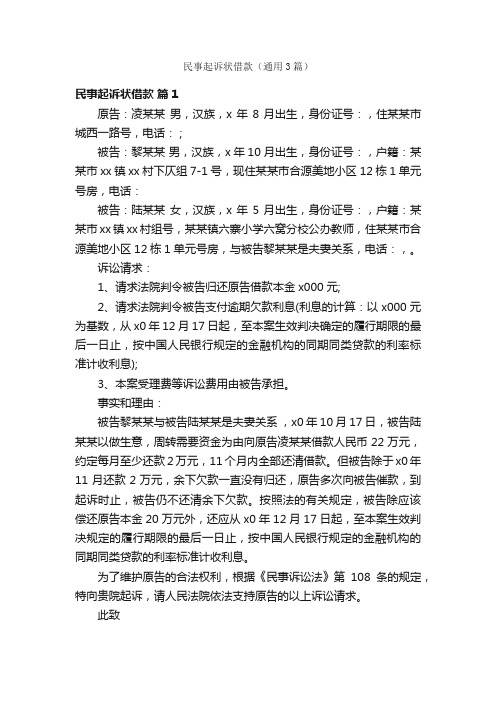 民事起诉状借款（通用3篇）

民事起诉状借款 篇1

原告：凌某某 男，汉族，x 年 8 月出生，身份证号：，住某某市城西一路号，电话：；

被告：黎某某 男，汉族，x 年 10 月出生，身份证号：，户籍：某某市 xx 镇 xx 村下仄组 7-1 号，现住某某市合源美地小区 12 栋 1 单元号房，电话：

被告：陆某某 女，汉族，x 年 5 月出生，身份证号：，户籍：某某市 xx 镇 xx 村组号，某某镇六寨小学六窝分校公办教师，住某某市合源美地小区 12 栋 1 单元号房，与被告黎某某是夫妻关系，电话：，。

诉讼请求：

1、请求法院判令被告归还原告借款本金 x000 元;

2、请求法院判令被告支付逾期欠款利息(利息的计算：以 x000 元为基数，从 x0 年 12 月 17 日起，至本案生效判决确定的履行期限的最后一日止，按中国人民银行规定的金融机构的同期同类贷款的利率标准计收利息);

3、本案受理费等诉讼费用由被告承担。

事实和理由：

被告黎某某与被告陆某某是夫妻关系，x0 年 10 月 17 日，被告陆某某以做生意，周转需要资金为由向原告凌某某借款人民币 22 万元，约定每月至少还款 2 万元，11 个月内全部还清借款。但被告除于 x0 年 11 月还款 2 万元，余下欠款一直没有归还，原告多次向被告催款，到起诉时止，被告仍不还清余下欠款。按照法的有关规定，被告除应该偿还原告本金 20 万元外，还应从 x0 年 12 月 17 日起，至本案生效判决规定的履行期限的最后一日止，按中国人民银行规定的金融机构的同期同类贷款的利率标准计收利息。

为了维护原告的合法权利，根据《民事诉讼法》第 108 条的规定，特向贵院起诉，请人民法院依法支持原告的以上诉讼请求。

此致